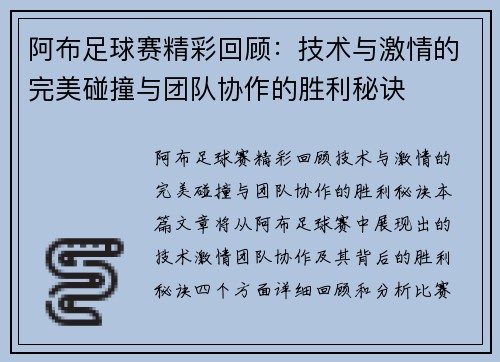 阿布足球赛精彩回顾：技术与激情的完美碰撞与团队协作的胜利秘诀

阿布足球赛精彩回顾技术与激情的完美碰撞与团队协作的胜利秘诀本篇文章将从阿布足球赛中展现出的技术激情团队协作及其背后的胜利秘诀四个方面详细回顾和分析比赛